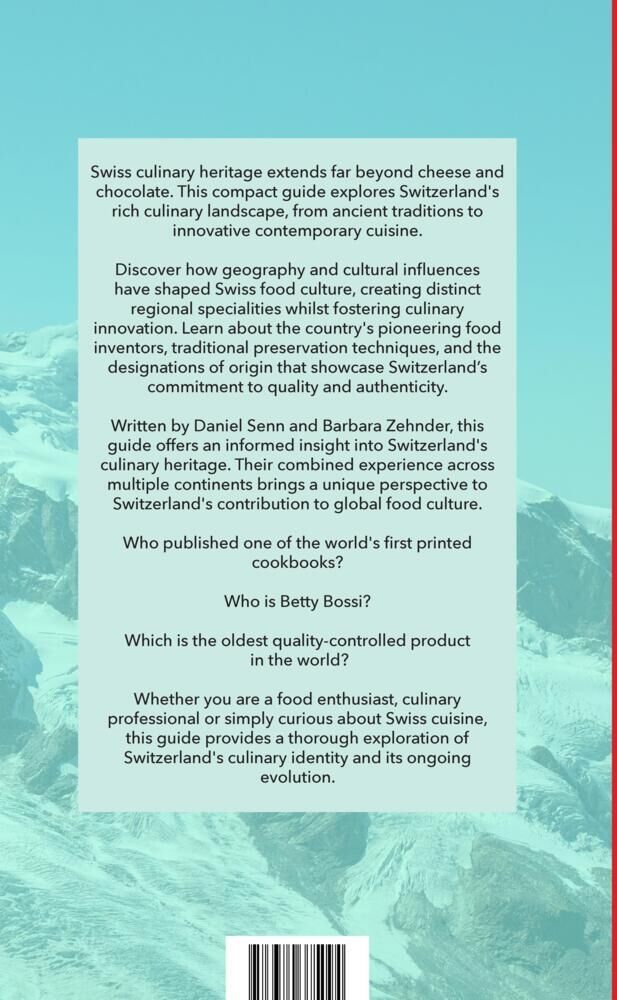 Swiss culinary heritage extends far beyond cheese and chocolate. This compact guide explores Switzerland's rich culinary landscape, from ancient traditions to innovative contemporary cuisine.

Discover how geography and cultural influences have shaped Swiss food culture, creating distinct regional specialities whilst fostering culinary innovation. Learn about the country's pioneering food inventors, traditional preservation techniques, and the designations of origin that showcase Switzerland's commitment to quality and authenticity.

Written by Daniel Senn and Barbara Zehnder, this guide offers an informed insight into Switzerland's culinary heritage. Their combined experience across multiple continents brings a unique perspective to Switzerland's contribution to global food culture.

Who published one of the world's first printed cookbooks?

Who is Betty Bossi?

Which is the oldest quality-controlled product in the world?

Whether you are a food enthusiast, culinary professional or simply curious about Swiss cuisine, this guide provides a thorough exploration of Switzerland's culinary identity and its ongoing evolution.